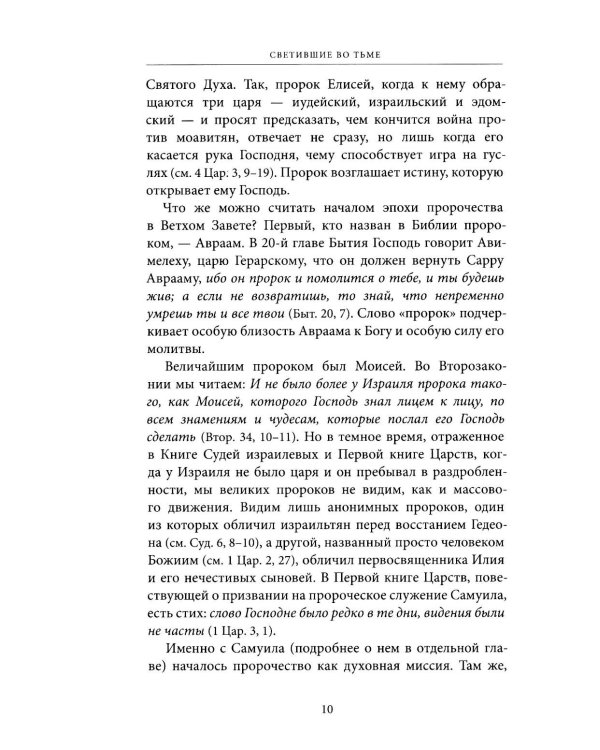 СВЕТИВШИЕ ВО ТЬМЕ

Святого Духа. Так, пророк Елисей, когда к нему обращаются три царя — иудейский, израильский и эдомский — и просят предсказать, чем кончится война против моавитян, отвечает не сразу, но лишь когда его касается рука Господня, чему способствует игра на гуслях (см. 4 Цар. 3, 9–19). Пророк возглашает истину, которую открывает ему Господь.

Что же можно считать началом эпохи пророчества в Ветхом Завете? Первый, кто назван в Библии пророком, — Авраам. В 20-й главе Бытия Господь говорит Авимелеху, царю Герарскому, что он должен вернуть Сарру Аврааму, ибо он пророк и помолится о тебе, и ты будешь жив; а если не возвратишь, то знай, что непременно умрешь ты и все твои (Быт. 20, 7). Слово «пророк» подчеркивает особую близость Авраама к Богу и особую силу его молитвы.

Величайшим пророком был Моисей. Во Второзаконии мы читаем: И не было более у Израиля пророка такого, как Моисей, которого Господь знал лицем к лицу, по всем знамениям и чудесам, которые послал его Господь сделать (Втор. 34, 10–11). Но в темное время, отраженное в Книге Судей израилевых и Первой книге Царств, когда у Израиля не было царя и он пребывал в раздробленности, мы великих пророков не видим, как и массового движения. Видим лишь анонимных пророков, один из которых обличил израильтян перед восстанием Гедеона (см. Суд. 6, 8–10), а другой, названный просто человеком Божиим (см. 1 Цар. 2, 27), обличил первосвященника Илия и его нечестивых сыновей. В Первой книге Царств, повествующей о призвании на пророческое служение Самуила, есть стих: слово Господне было редко в те дни, видения были не часты (1 Цар. 3, 1).

Именно с Самуила (подробнее о нем в отдельной главе) началось пророчество как духовная миссия. Там же,

10